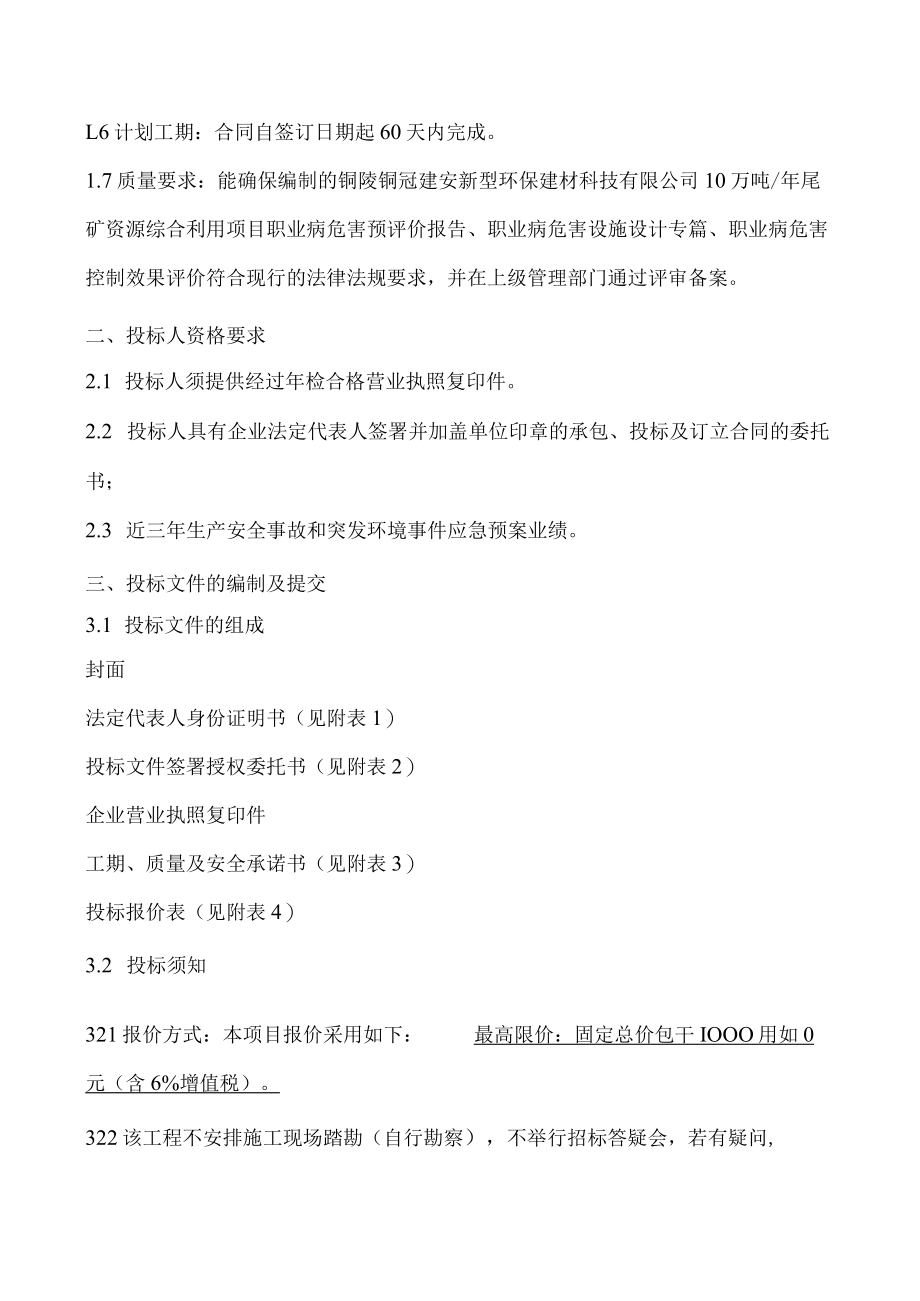 L6 计划工期：合同自签订日期起 60 天内完成。

1.7 质量要求：能确保编制的铜陵铜冠建安新型环保建材科技有限公司 10 万吨/年尾矿资源综合利用项目职业病危害预评价报告、职业病危害设施设计专篇、职业病危害控制效果评价符合现行的法律法规要求，并在上级管理部门通过评审备案。

二、投标人资格要求

2.1 投标人须提供经过年检合格营业执照复印件。

2.2 投标人具有企业法定代表人签署并加盖单位印章的承包、投标及订立合同的委托书；

2.3 近三年生产安全事故和突发环境事件应急预案业绩。

三、投标文件的编制及提交

3.1 投标文件的组成

封面

法定代表人身份证明书（见附表 1）

投标文件签署授权委托书（见附表 2）

企业营业执照复印件

工期、质量及安全承诺书（见附表 3）

投标报价表（见附表 4）

3.2 投标须知

321 报价方式：本项目报价采用如下： 最高限价：固定总价包干 IOOO 用如 0 元（含 6%增值税）。

322 该工程不安排施工现场踏勘（自行勘察），不举行招标答疑会，若有疑问,